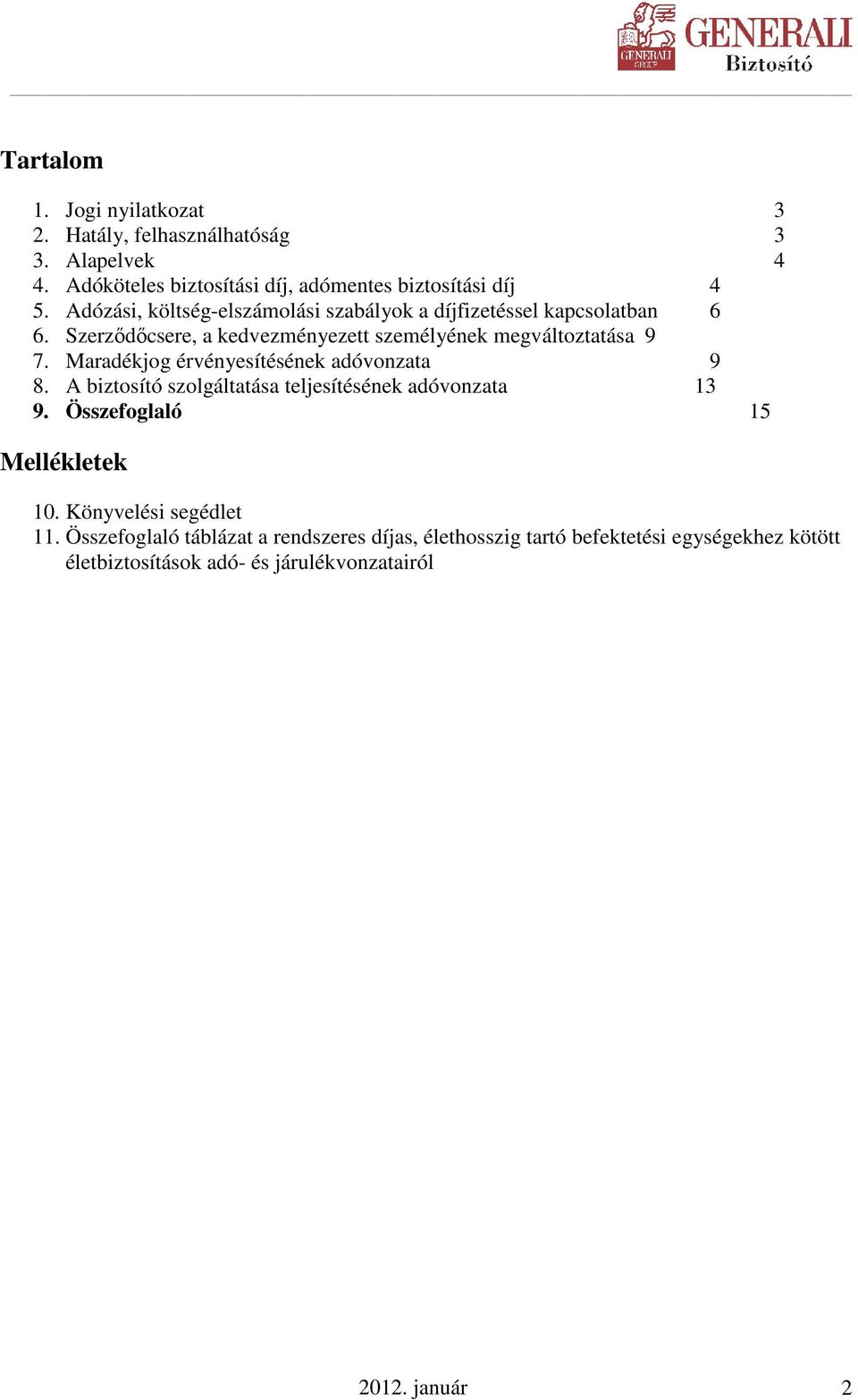 GENERALI GROUP GENERALI Biztosító

Tartalom

1. Jogi nyilatkozat 3
2. Hatály, felhasználhatóság 3
3. Alapelvek 4
4. Adóköteles biztosítási díj, adómentes biztosítási díj 4
5. Adózási, költség-elszámolási szabályok a díjfizetéssel kapcsolatban 6
6. Szerződőcsere, a kedvezményezett személyének megváltoztatása 9
7. Maradékjog érvényesítésének adóvonzata 9
8. A biztosító szolgáltatása teljesítésének adóvonzata 13
9. Összefoglaló 15

Mellékletek

10. Könyvelési segédlet
11. Összefoglaló táblázat a rendszeres díjas, élethosszig tartó befektetési egységekhez kötött életbiztosítások adó- és járulékvonzatairól

2012. január 2